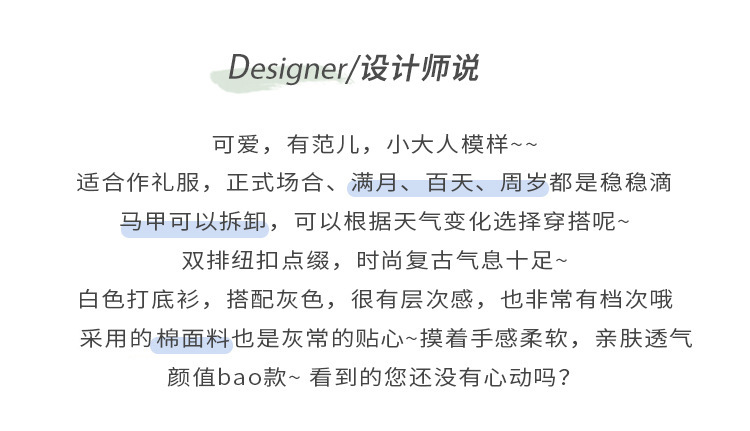 Designer/设计师说

可爱，有范儿，小大人模样~~

适合作礼服，正式场合、满月、百天、周岁都是稳稳滴

马甲可以拆卸，可以根据天气变化选择穿搭呢~

双排纽扣点缀，时尚复古气息十足~

白色打底衫，搭配灰色，很有层次感，也非常有档次哦

采用的棉面料也是灰常的贴心~摸着手感柔软，亲肤透气

颜值bao款~ 看到的您还没有心动吗？